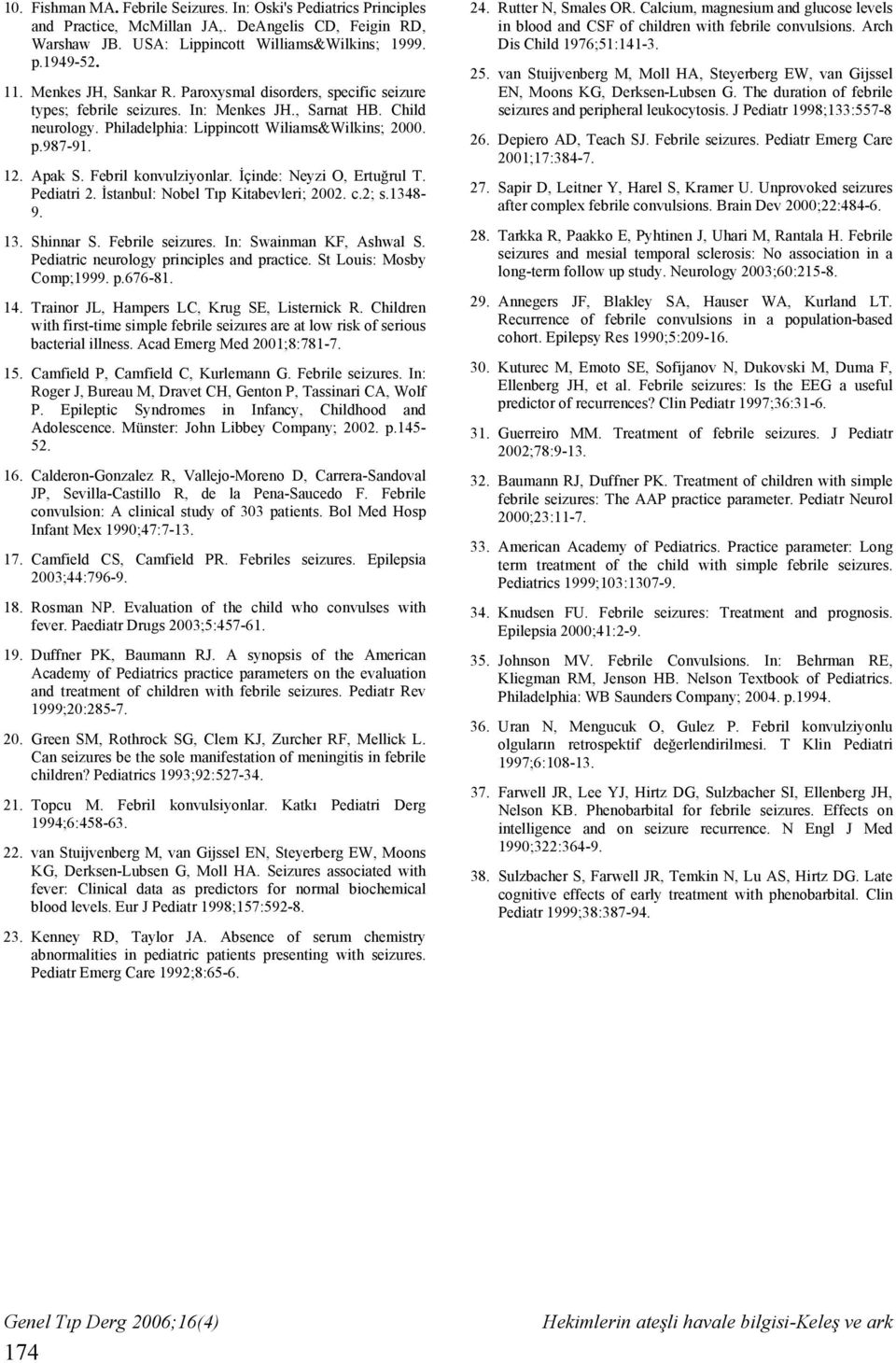 10. Fishman MA. Febrile Seizures. In: Oski's Pediatrics Principles and Practice, McMillan JA,. DeAngelis CD, Feigin RD, Warshaw JB. USA: Lippincott Williams&Wilkins; 1999. p.1949-52.

11. Menkes JH, Sankar R. Paroxysmal disorders, specific seizure types; febrile seizures. In: Menkes JH., Sarnat HB. Child neurology. Philadelphia: Lippincott Wiliams&Wilkins; 2000. p.987-91.

12. Apak S. Febril konvulziyonlar. İçinde: Neyzi O, Ertuğrul T. Pediatri 2. İstanbul: Nobel Tıp Kitabevleri; 2002. c.2; s.1348-9.

13. Shinnar S. Febrile seizures. In: Swainman KF, Ashwal S. Pediatric neurology principles and practice. St Louis: Mosby Comp;1999. p.676-81.

14. Trainor JL, Hampers LC, Krug SE, Listernick R. Children with first-time simple febrile seizures are at low risk of serious bacterial illness. Acad Emerg Med 2001;8:781-7.

15. Camfield P, Camfield C, Kurlemann G. Febrile seizures. In: Roger J, Bureau M, Dravet CH, Genton P, Tassinari CA, Wolf P. Epileptic Syndromes in Infancy, Childhood and Adolescence. Münster: John Libbey Company; 2002. p.145-52.

16. Calderon-Gonzalez R, Vallejo-Moreno D, Carrera-Sandoval JP, Sevilla-Castillo R, de la Pena-Saucedo F. Febrile convulsion: A clinical study of 303 patients. Bol Med Hosp Infant Mex 1990;47:7-13.

17. Camfield CS, Camfield PR. Febriles seizures. Epilepsia 2003;44:796-9.

18. Rosman NP. Evaluation of the child who convulses with fever. Paediatr Drugs 2003;5:457-61.

19. Duffner PK, Baumann RJ. A synopsis of the American Academy of Pediatrics practice parameters on the evaluation and treatment of children with febrile seizures. Pediatr Rev 1999;20:285-7.

20. Green SM, Rothrock SG, Clem KJ, Zurcher RF, Mellick L. Can seizures be the sole manifestation of meningitis in febrile children? Pediatrics 1993;92:527-34.

21. Topcu M. Febril konvulsiyonlar. Katkı Pediatri Derg 1994;6:458-63.

22. van Stuijvenberg M, van Gijssel EN, Steyerberg EW, Moons KG, Derksen-Lubsen G, Moll HA. Seizures associated with fever: Clinical data as predictors for normal biochemical blood levels. Eur J Pediatr 1998;157:592-8.

23. Kenney RD, Taylor JA. Absence of serum chemistry abnormalities in pediatric patients presenting with seizures. Pediatr Emerg Care 1992;8:65-6.

24. Rutter N, Smales OR. Calcium, magnesium and glucose levels in blood and CSF of children with febrile convulsions. Arch Dis Child 1976;51:141-3.

25. van Stuijvenberg M, Moll HA, Steyerberg EW, van Gijssel EN, Moons KG, Derksen-Lubsen G. The duration of febrile seizures and peripheral leukocytosis. J Pediatr 1998;133:557-8

26. Depiero AD, Teach SJ. Febrile seizures. Pediatr Emerg Care 2001;17:384-7.

27. Sapir D, Leitner Y, Harel S, Kramer U. Unprovoked seizures after complex febrile convulsions. Brain Dev 2000;22:484-6.

28. Tarkka R, Paakko E, Pyhtinen J, Uhari M, Rantala H. Febrile seizures and mesial temporal sclerosis: No association in a long-term follow up study. Neurology 2003;60:215-8.

29. Annegers JF, Blakley SA, Hauser WA, Kurland LT. Recurrence of febrile convulsions in a population-based cohort. Epilepsy Res 1990;5:209-16.

30. Kuturec M, Emoto SE, Sofijanov N, Dukovski M, Duma F, Ellenberg JH, et al. Febrile seizures: Is the EEG a useful predictor of recurrences? Clin Pediatr 1997;36:31-6.

31. Guerreiro MM. Treatment of febrile seizures. J Pediatr 2002;78:9-13.

32. Baumann RJ, Duffner PK. Treatment of children with simple febrile seizures: The AAP practice parameter. Pediatr Neurol 2000;23:11-7.

33. American Academy of Pediatrics. Practice parameter: Long term treatment of the child with simple febrile seizures. Pediatrics 1999;103:1307-9.

34. Knudsen FU. Febrile seizures: Treatment and prognosis. Epilepsia 2000;41:2-9.

35. Johnson MV. Febrile Convulsions. In: Behrman RE, Kliegman RM, Jenson HB. Nelson Textbook of Pediatrics. Philadelphia: WB Saunders Company; 2004. p.1994.

36. Uran N, Mengucuk O, Gulez P. Febril konvulziyonlu olguların retrospektif değerlendirilmesi. T Klin Pediatri 1997;6:108-13.

37. Farwell JR, Lee YJ, Hirtz DG, Sulzbacher SI, Ellenberg JH, Nelson KB. Phenobarbital for febrile seizures. Effects on intelligence and on seizure recurrence. N Engl J Med 1990;322:364-9.

38. Sulzbacher S, Farwell JR, Temkin N, Lu AS, Hirtz DG. Late cognitive effects of early treatment with phenobarbital. Clin Pediatr 1999;38:387-94.

Genel Tıp Derg 2006;16(4)
174

Hekimlerin ateşli havale bilgisi-Keleş ve ark